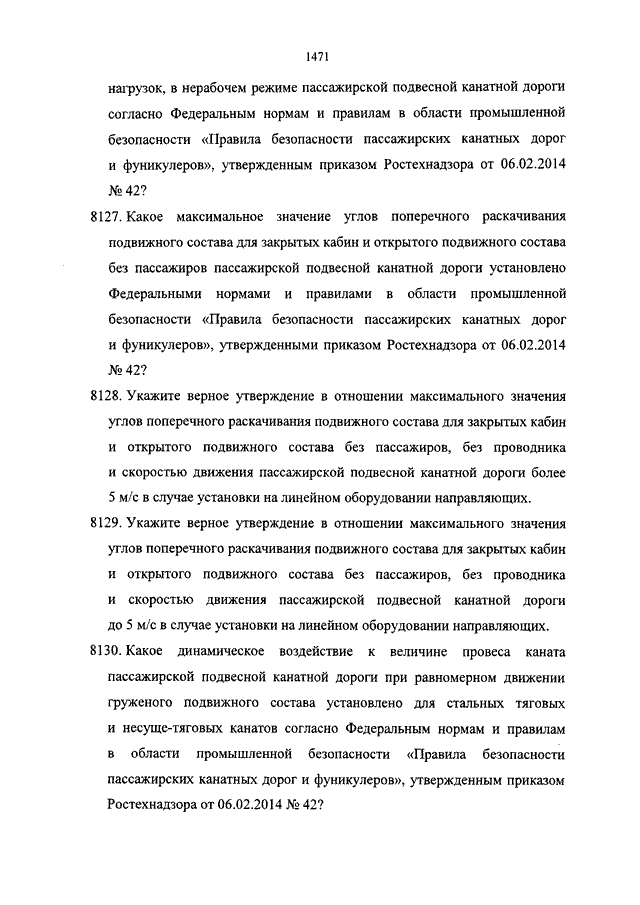 1471

нагрузок, в нерабочем режиме пассажирской подвесной канатной дороги согласно Федеральным нормам и правилам в области промышленной безопасности «Правила безопасности пассажирских канатных дорог и фуникулеров», утвержденным приказом Ростехнадзора от 06.02.2014 № 42?

8127. Какое максимальное значение углов поперечного раскачивания подвижного состава для закрытых кабин и открытого подвижного состава без пассажиров пассажирской подвесной канатной дороги установлено Федеральными нормами и правилами в области промышленной безопасности «Правила безопасности пассажирских канатных дорог и фуникулеров», утвержденными приказом Ростехнадзора от 06.02.2014 № 42?

8128. Укажите верное утверждение в отношении максимального значения углов поперечного раскачивания подвижного состава для закрытых кабин и открытого подвижного состава без пассажиров, без проводника и скоростью движения пассажирской подвесной канатной дороги более 5 м/с в случае установки на линейном оборудовании направляющих.

8129. Укажите верное утверждение в отношении максимального значения углов поперечного раскачивания подвижного состава для закрытых кабин и открытого подвижного состава без пассажиров, без проводника и скоростью движения пассажирской подвесной канатной дороги до 5 м/с в случае установки на линейном оборудовании направляющих.

8130. Какое динамическое воздействие к величине провеса каната пассажирской подвесной канатной дороги при равномерном движении груженого подвижного состава установлено для стальных тяговых и несуще-тяговых канатов согласно Федеральным нормам и правилам в области промышленной безопасности «Правила безопасности пассажирских канатных дорог и фуникулеров», утвержденным приказом Ростехнадзора от 06.02.2014 № 42?